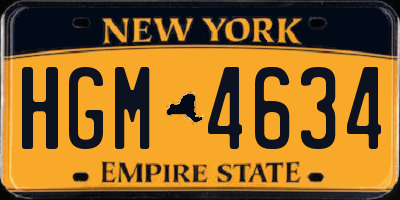 NEW YORK

HGM 4634

EMPIRE STATE